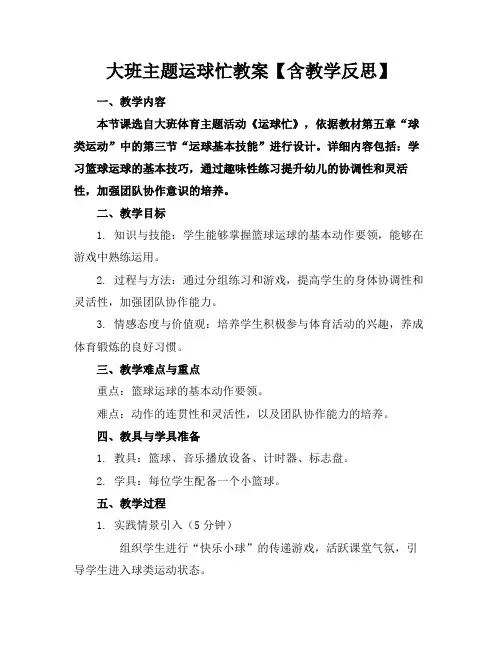 大班主题运球忙教案【含教学反思】

一、教学内容

本节课选自大班体育主题活动《运球忙》，依据教材第五章“球类运动”中的第三节“运球基本技能”进行设计。详细内容包括：学习篮球运球的基本技巧，通过趣味性练习提升幼儿的协调性和灵活性，加强团队协作意识的培养。

二、教学目标

1. 知识与技能：学生能够掌握篮球运球的基本动作要领，能够在游戏中熟练运用。

2. 过程与方法：通过分组练习和游戏，提高学生的身体协调性和灵活性，加强团队协作能力。

3. 情感态度与价值观：培养学生积极参与体育活动的兴趣，养成体育锻炼的良好习惯。

三、教学难点与重点

重点：篮球运球的基本动作要领。

难点：动作的连贯性和灵活性，以及团队协作能力的培养。

四、教具与学具准备

1. 教具：篮球、音乐播放设备、计时器、标志盘。

2. 学具：每位学生配备一个小篮球。

五、教学过程

1. 实践情景引入（5 分钟）

组织学生进行“快乐小球”的传递游戏，活跃课堂气氛，引导学生进入球类运动状态。